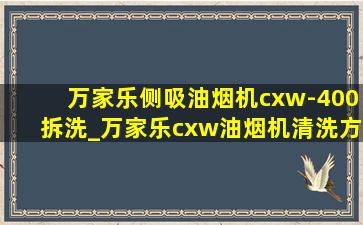 万家乐侧吸油烟机cxw-400拆洗_万家乐cxw油烟机清洗方